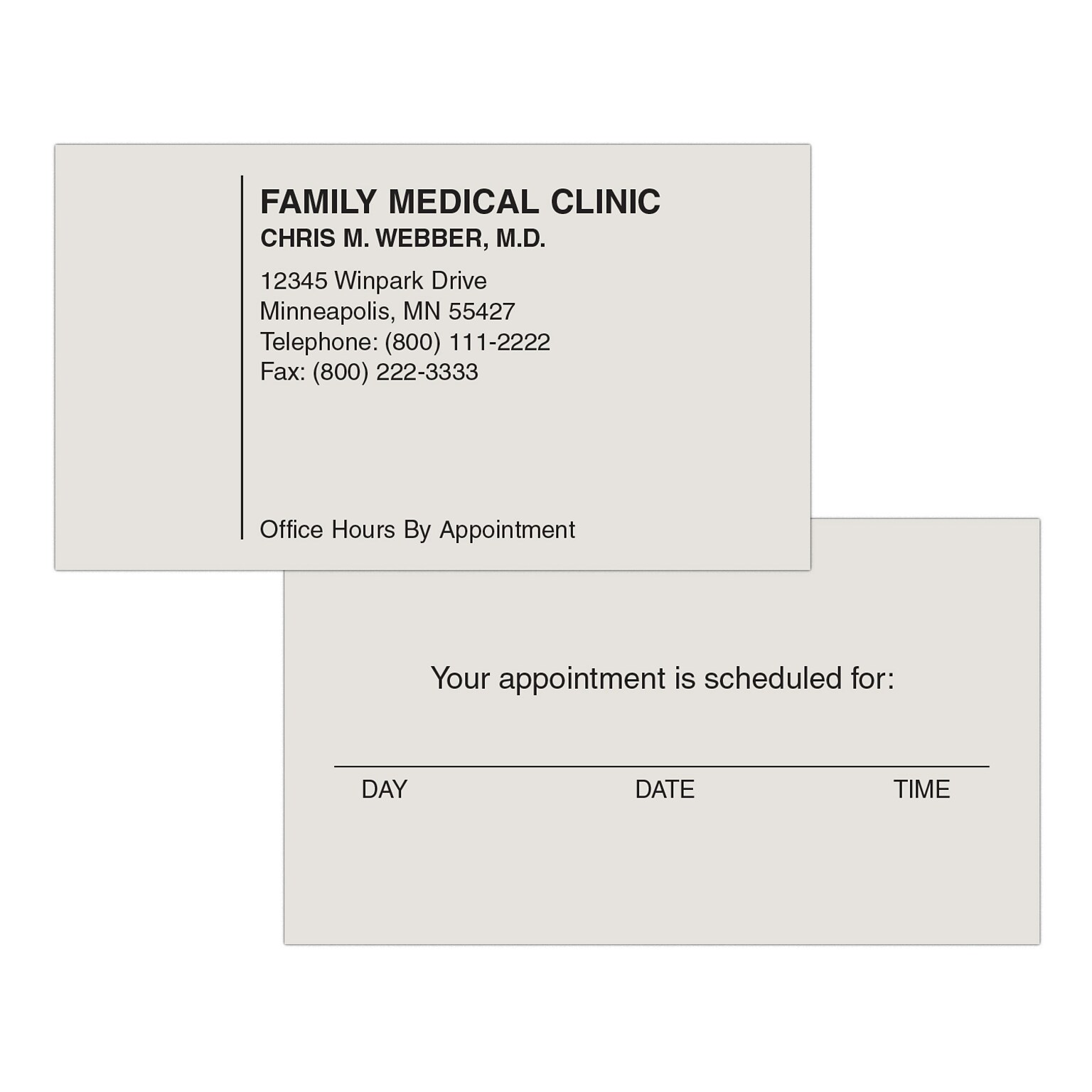 FAMILY MEDICAL CLINIC
CHRIS M. WEBBER, M.D.

12345 Winpark Drive
Minneapolis, MN 55427
Telephone: (800) 111-2222
Fax: (800) 222-3333

Office Hours By Appointment

Your appointment is scheduled for:

DAY DATE TIME